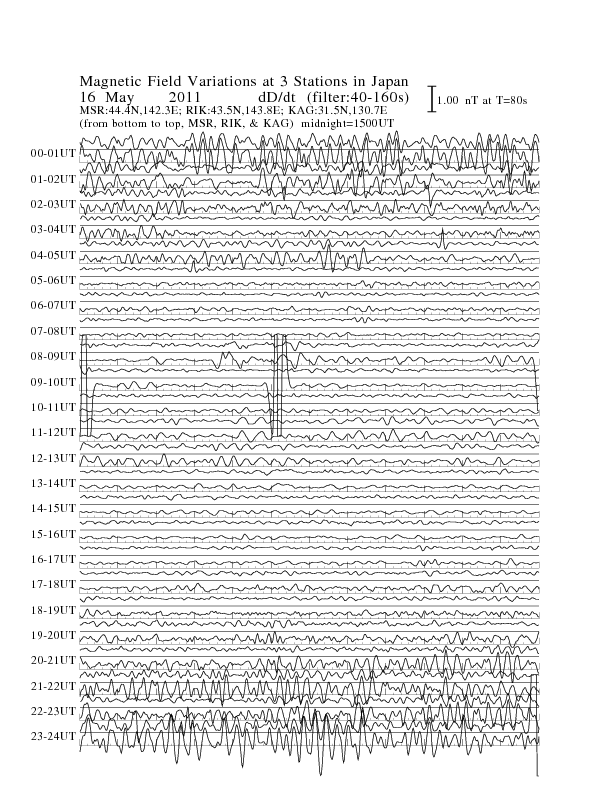 Magnetic Field Variations at 3 Stations in Japan
16 May 2011 dD/dt (filter:40-160s)
1.00 nT at T=80s
MSR:44.4N,142.3E; RIK:43.5N,143.8E; KAG:31.5N,130.7E
(from bottom to top, MSR, RIK, & KAG) midnight=1500UT

00-01UT
01-02UT
02-03UT
03-04UT
04-05UT
05-06UT
06-07UT
07-08UT
08-09UT
09-10UT
10-11UT
11-12UT
12-13UT
13-14UT
14-15UT
15-16UT
16-17UT
17-18UT
18-19UT
19-20UT
20-21UT
21-22UT
22-23UT
23-24UT